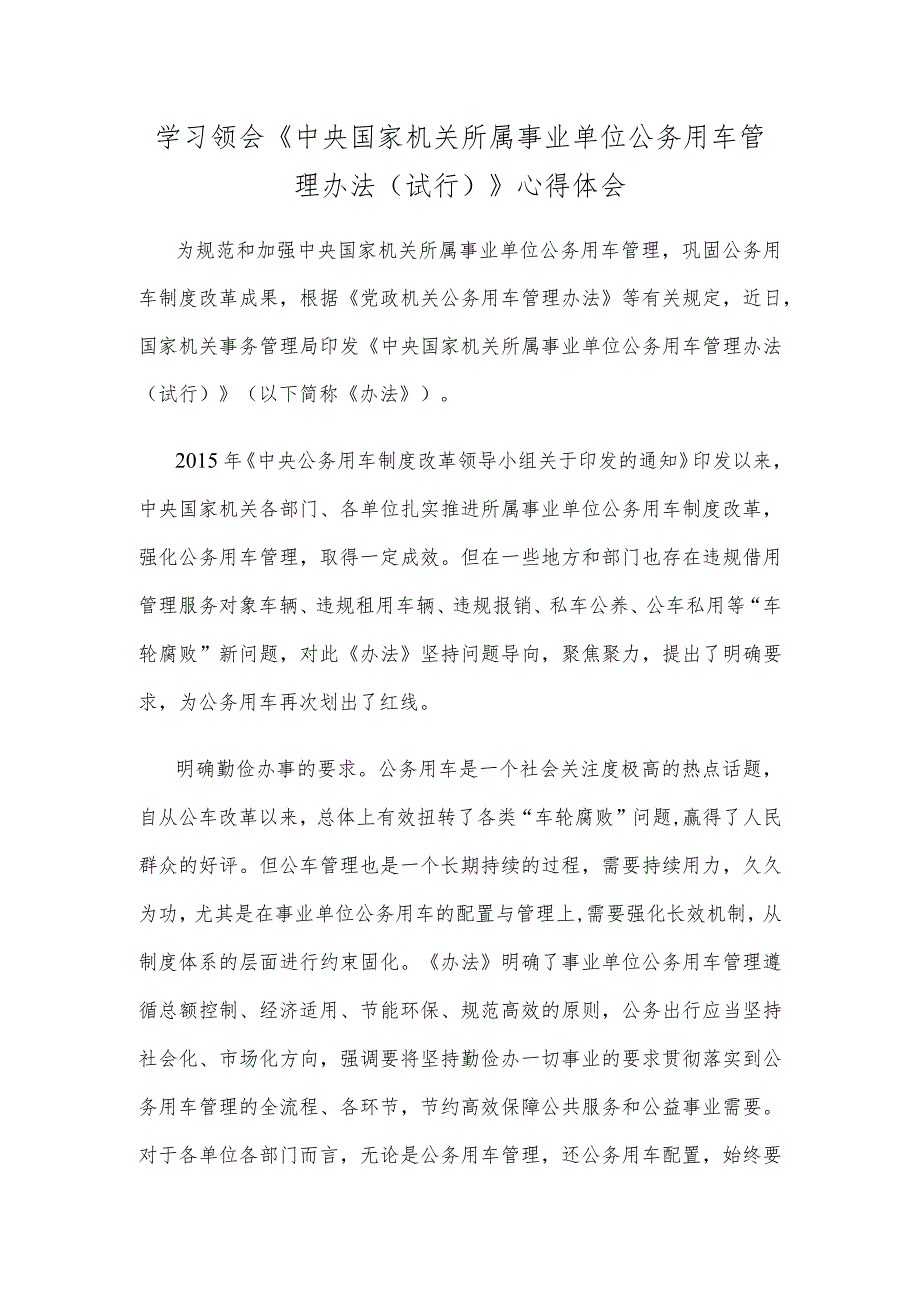 学习领会《中央国家机关所属事业单位公务用车管理办法（试行）》心得体会

为规范和加强中央国家机关所属事业单位公务用车管理，巩固公务用车制度改革成果，根据《党政机关公务用车管理办法》等有关规定，近日，国家机关事务管理局印发《中央国家机关所属事业单位公务用车管理办法（试行）》（以下简称《办法》）。

2015年《中央公务用车制度改革领导小组关于印发的通知》印发以来，中央国家机关各部门、各单位扎实推进所属事业单位公务用车制度改革，强化公务用车管理，取得一定成效。但在一些地方和部门也存在违规借用管理服务对象车辆、违规租用车辆、违规报销、私车公养、公车私用等“车轮腐败”新问题，对此《办法》坚持问题导向，聚焦聚力，提出了明确要求，为公务用车再次划出了红线。

明确勤俭办事的要求。公务用车是一个社会关注度极高的热点话题，自从公车改革以来，总体上有效扭转了各类“车轮腐败”问题，赢得了人民群众的好评。但公车管理也是一个长期持续的过程，需要持续用力，久久为功，尤其是在事业单位公务用车的配置与管理上，需要强化长效机制，从制度体系的层面进行约束固化。《办法》明确了事业单位公务用车管理遵循总额控制、经济适用、节能环保、规范高效的原则，公务出行应当坚持社会化、市场化方向，强调要将坚持勤俭办一切事业的要求贯彻落实到公务用车管理的全流程、各环节，节约高效保障公共服务和公益事业需要。对于各单位各部门而言，无论是公务用车管理，还公务用车配置，始终要